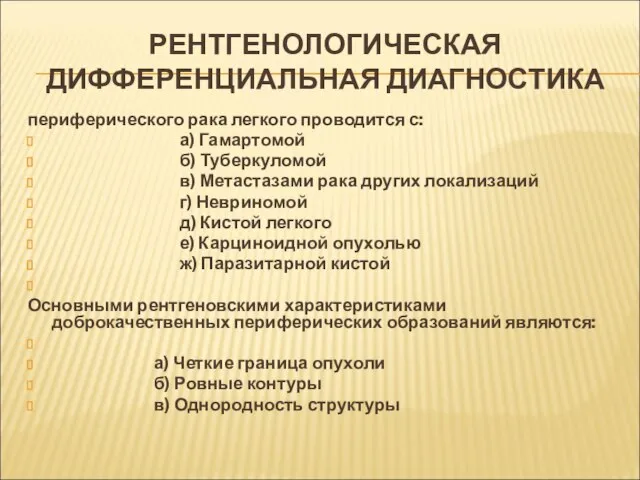 РЕНТГЕНОЛОГИЧЕСКАЯ ДИФФЕРЕНЦИАЛЬНАЯ ДИАГНОСТИКА

периферического рака легкого проводится с:
а) Гамартомой
б) Туберкуломой
в) Метастазами рака других локализаций
г) Невриномой
д) Кистой легкого
е) Карциноидной опухолью
ж) Паразитарной кистой

Основными рентгеновскими характеристиками доброкачественных периферических образований являются:

а) Четкие граница опухоли
б) Ровные контуры
в) Однородность структуры